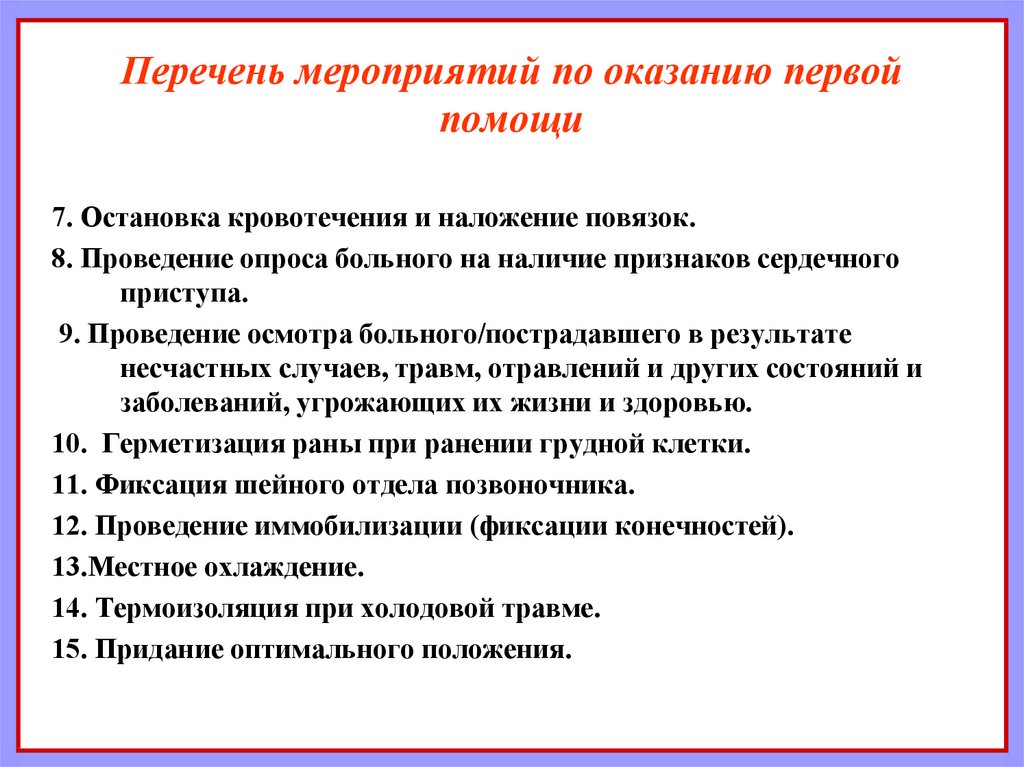 Перечень мероприятий по оказанию первой помощи

7. Остановка кровотечения и наложение повязок.

8. Проведение опроса больного на наличие признаков сердечного приступа.

9. Проведение осмотра больного/пострадавшего в результате несчастных случаев, травм, отравлений и других состояний и заболеваний, угрожающих их жизни и здоровью.

10. Герметизация раны при ранении грудной клетки.

11. Фиксация шейного отдела позвоночника.

12. Проведение иммобилизации (фиксации конечностей).

13.Местное охлаждение.

14. Термоизоляция при холодовой травме.

15. Придание оптимального положения.